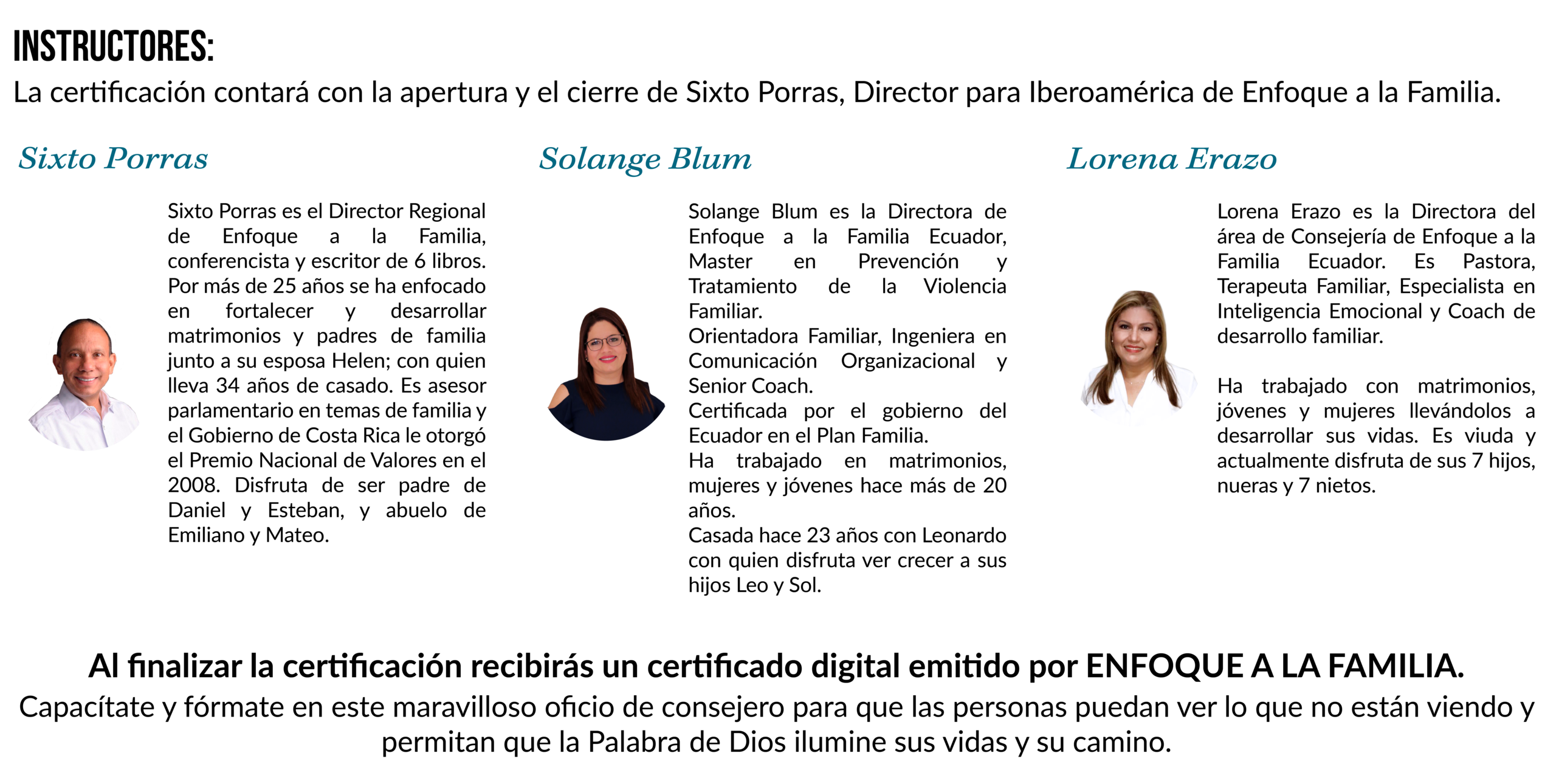 INSTRUCTORES:
La certificación contará con la apertura y el cierre de Sixto Porras, Director para Iberoamérica de Enfoque a la Familia.

Sixto Porras

Sixto Porras es el Director Regional de Enfoque a la Familia, conferencista y escritor de 6 libros. Por más de 25 años se ha enfocado en fortalecer y desarrollar matrimonios y padres de familia junto a su esposa Helen; con quien lleva 34 años de casado. Es asesor parlamentario en temas de familia y el Gobierno de Costa Rica le otorgó el Premio Nacional de Valores en el 2008. Disfruta de ser padre de Daniel y Esteban, y abuelo de Emiliano y Mateo.

Solange Blum

Solange Blum es la Directora de Enfoque a la Familia Ecuador, Master en Prevención y Tratamiento de la Violencia Familiar.
Orientadora Familiar, Ingeniera en Comunicación Organizacional y Senior Coach.
Certificada por el gobierno del Ecuador en el Plan Familia.
Ha trabajado en matrimonios, mujeres y jóvenes hace más de 20 años.
Casada hace 23 años con Leonardo con quien disfruta ver crecer a sus hijos Leo y Sol.

Lorena Erazo

Lorena Erazo es la Directora del área de Consejería de Enfoque a la Familia Ecuador. Es Pastora, Terapeuta Familiar, Especialista en Inteligencia Emocional y Coach de desarrollo familiar.

Ha trabajado con matrimonios, jóvenes y mujeres llevándolos a desarrollar sus vidas. Es viuda y actualmente disfruta de sus 7 hijos, nueras y 7 nietos.

Al finalizar la certificación recibirás un certificado digital emitido por ENFOQUE A LA FAMILIA.
Capacítate y fórmate en este maravilloso oficio de consejero para que las personas puedan ver lo que no están viendo y permitan que la Palabra de Dios ilumine sus vidas y su camino.